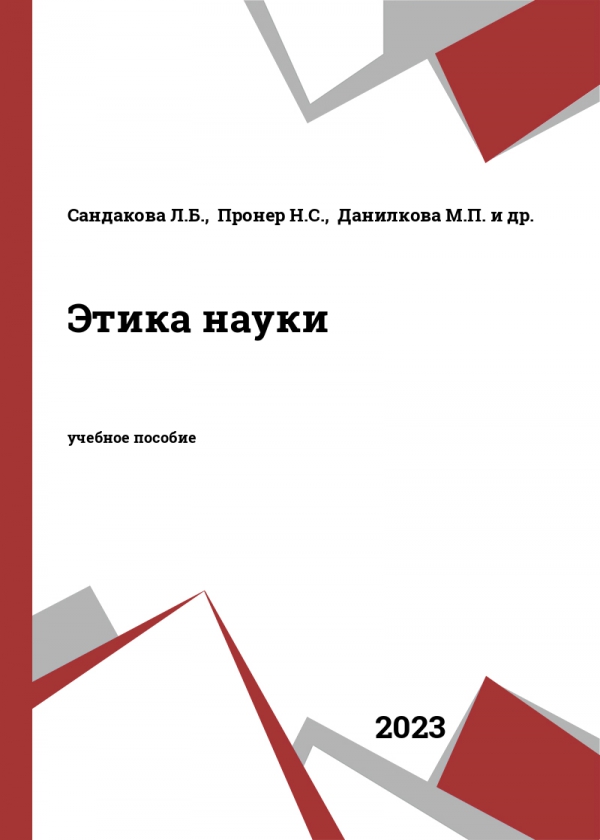 Сандакова Л.Б., Пронер Н.С., Данилкова М.П. и др.

Этика науки

учебное пособие

2023